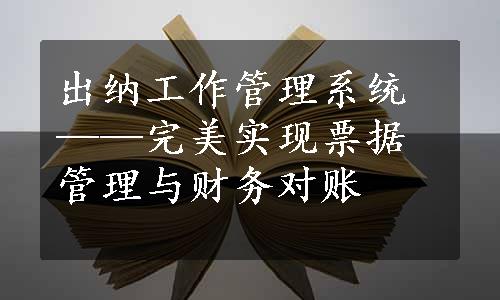 出纳工作管理系统——完美实现票据管理与财务对账